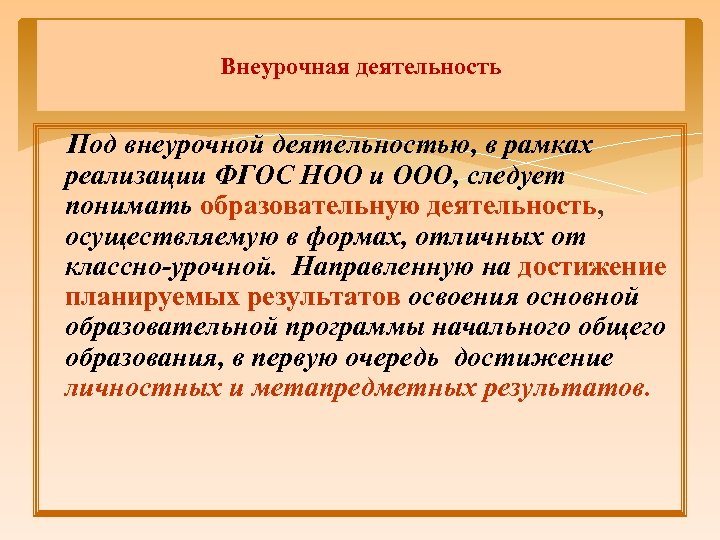 Внеурочная деятельность

Под внеурочной деятельностью, в рамках реализации ФГОС НОО и ООО, следует понимать образовательную деятельность, осуществляемую в формах, отличных от классно-урочной. Направленную на достижение планируемых результатов освоения основной образовательной программы начального общего образования, в первую очередь достижение личностных и метапредметных результатов.